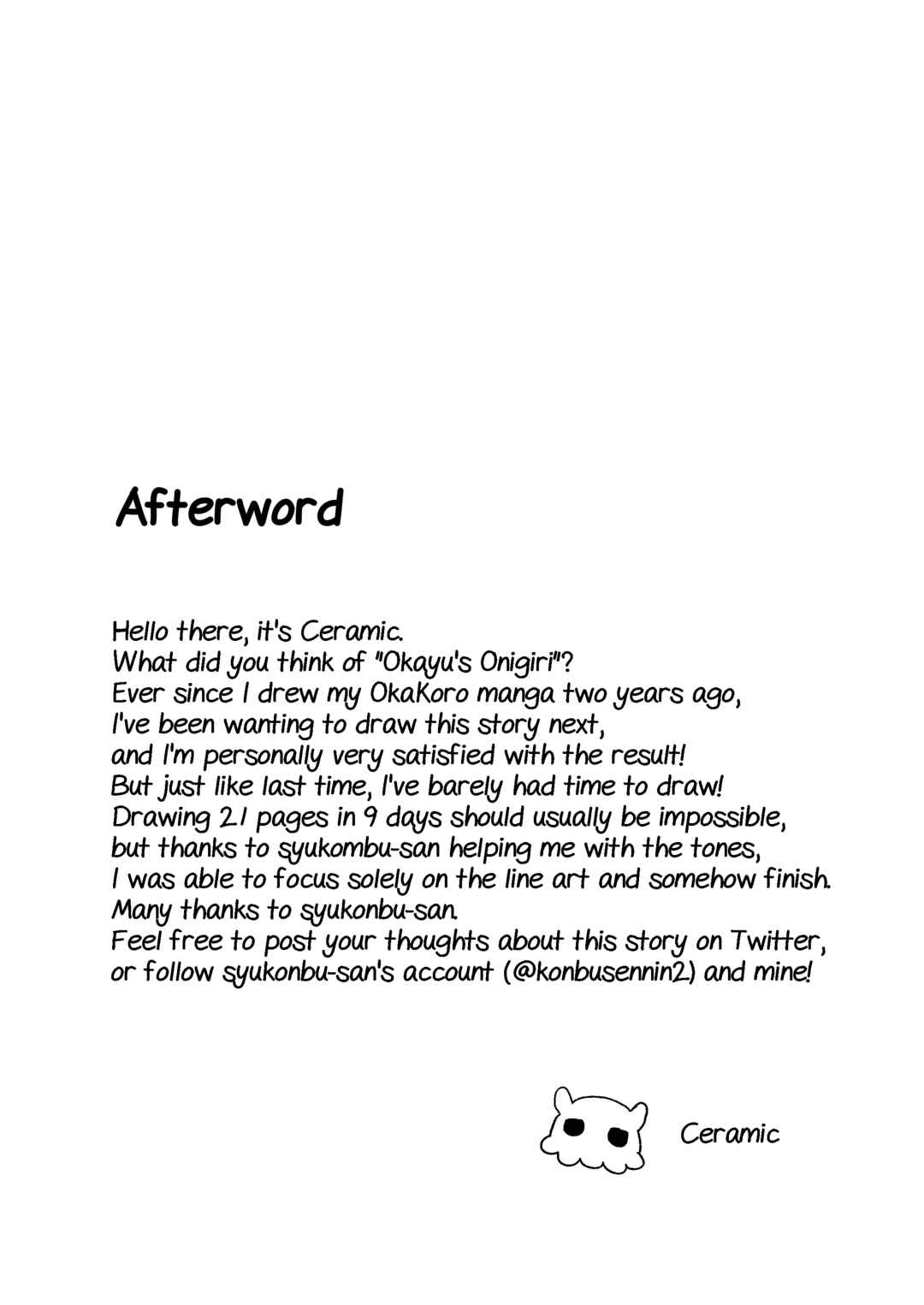 Afterword

Hello there, it's Ceramic.
What did you think of "Okayu's Onigiri"?
Ever since I drew my OkaKoro manga two years ago,
I've been wanting to draw this story next,
and I'm personally very satisfied with the result!
But just like last time, I've barely had time to draw!
Drawing 21 pages in 9 days should usually be impossible,
but thanks to syukombu-san helping me with the tones,
I was able to focus solely on the line art and somehow finish.
Many thanks to syukonbu-san.
Feel free to post your thoughts about this story on Twitter,
or follow syukonbu-san's account (@konbusennin2) and mine!

Ceramic